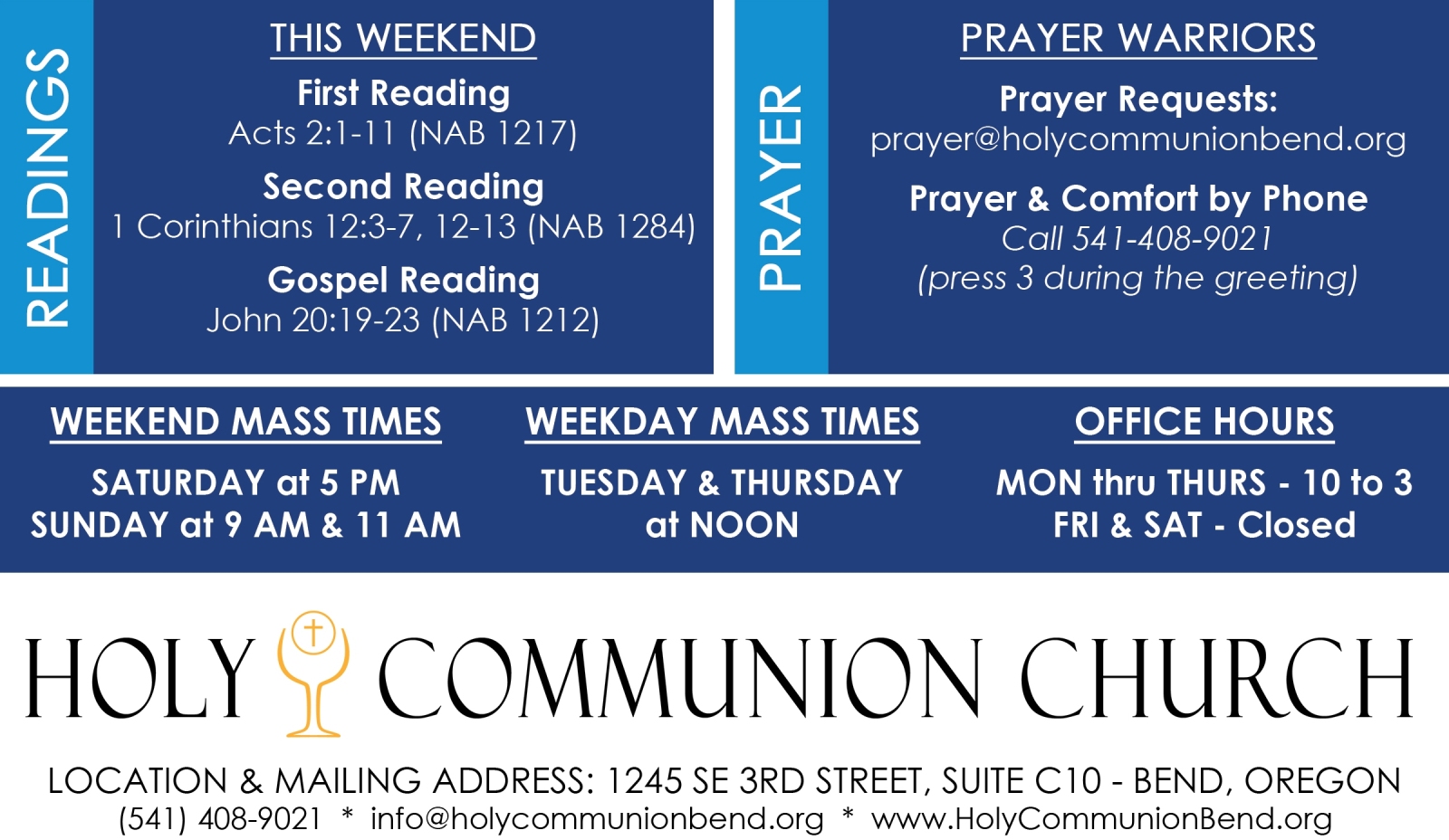 READINGS

THIS WEEKEND

First Reading
Acts 2:1-11 (NAB 1217)

Second Reading
1 Corinthians 12:3-7, 12-13 (NAB 1284)

Gospel Reading
John 20:19-23 (NAB 1212)

PRAYER

PRAYER WARRIORS

Prayer Requests:
prayer@holycommunionbend.org

Prayer & Comfort by Phone
Call 541-408-9021
(press 3 during the greeting)

WEEKEND MASS TIMES
SATURDAY at 5 PM
SUNDAY at 9 AM & 11 AM

WEEKDAY MASS TIMES
TUESDAY & THURSDAY
at NOON

OFFICE HOURS
MON thru THURS - 10 to 3
FRI & SAT - Closed

HOLY COMMUNION CHURCH

LOCATION & MAILING ADDRESS: 1245 SE 3RD STREET, SUITE C10 - BEND, OREGON
(541) 408-9021 * info@holycommunionbend.org * www.HolyCommunionBend.org